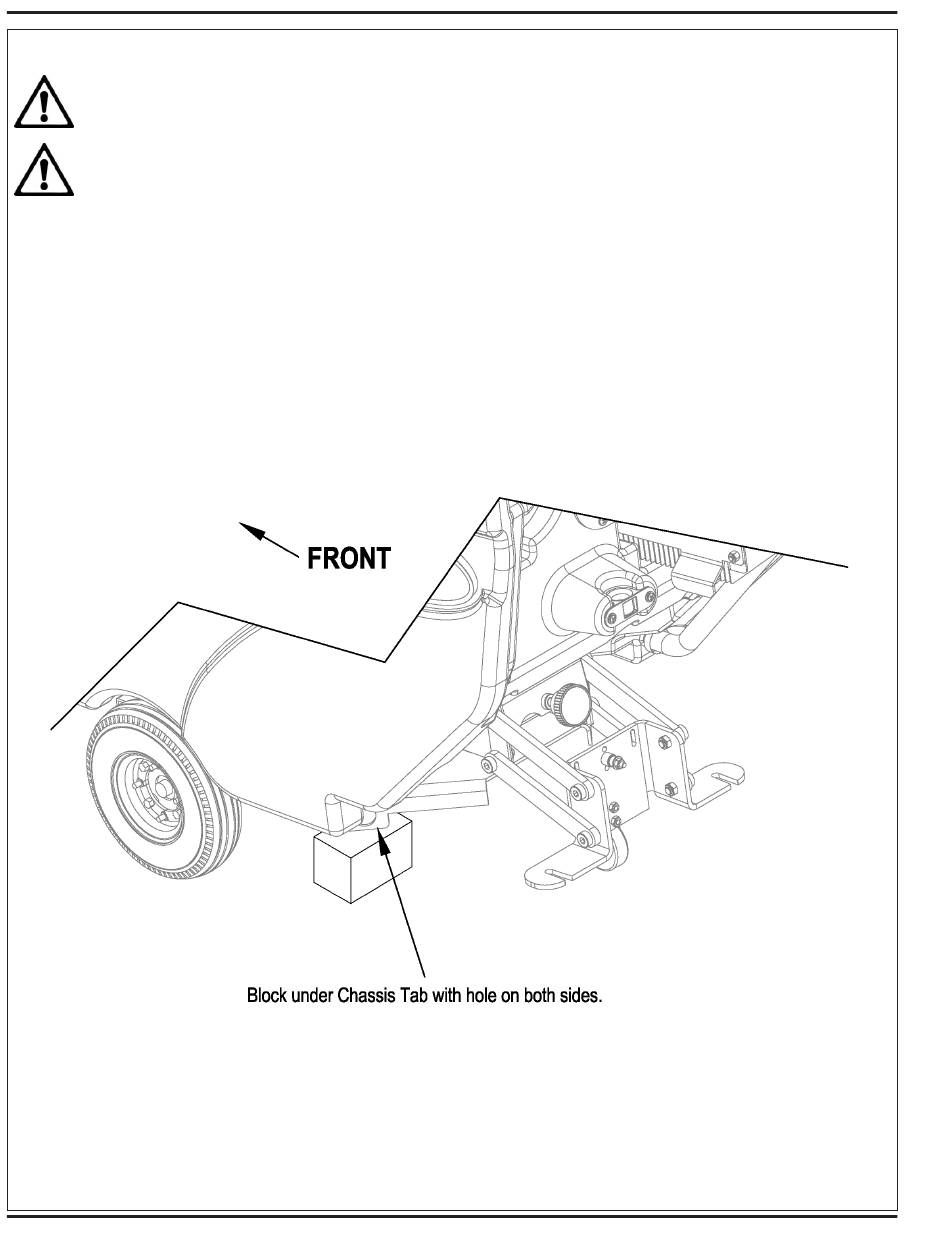 FRONT

Block under Chassis Tab with hole on both sides.